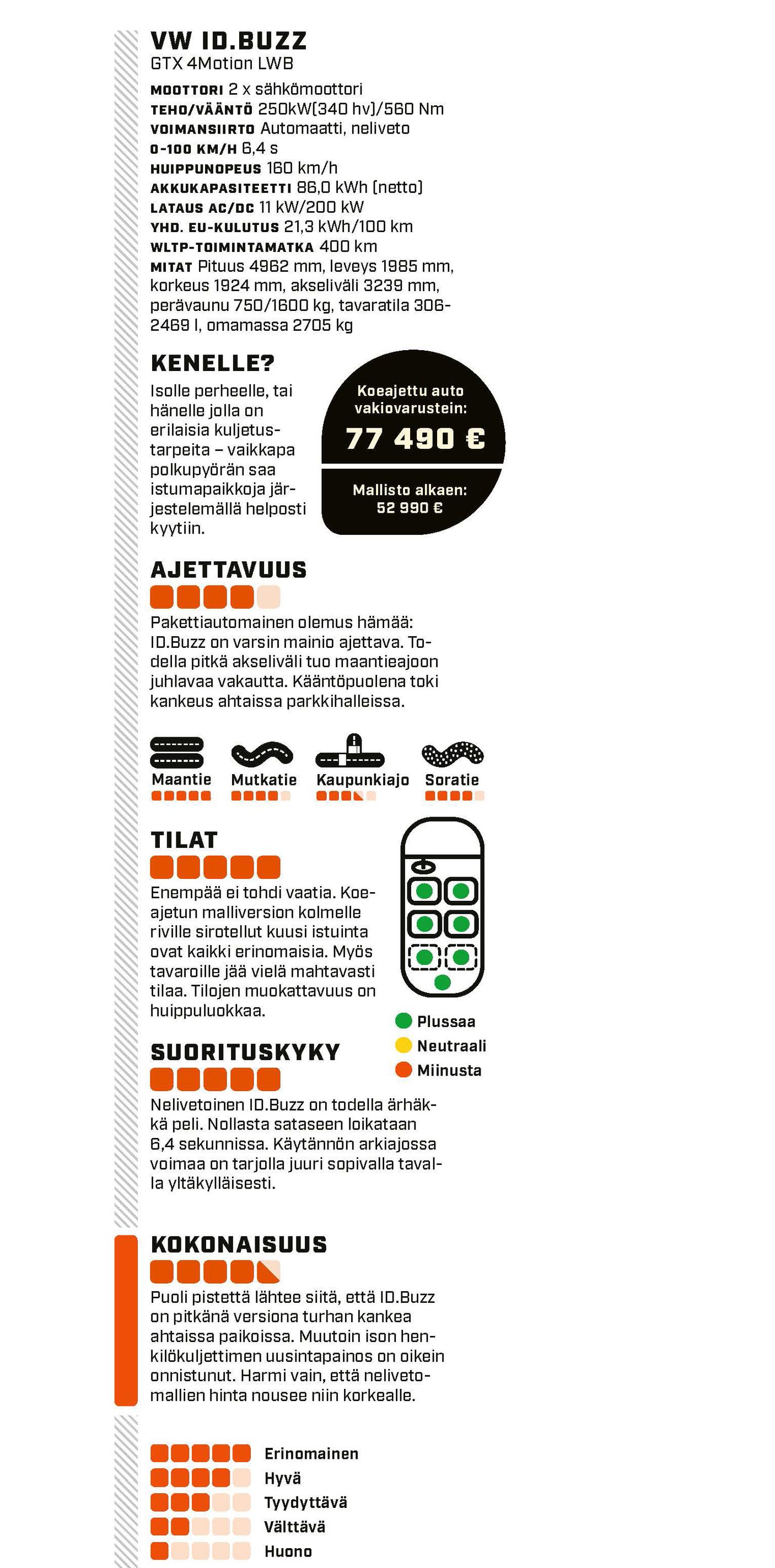 VW ID.BUZZ
GTX 4Motion LWB

MOOTTORI 2 x sähkömoottori
TEHO/VÄÄNTÖ 250kW(340 hv)/560 Nm
VOIMANSIIRTO Automaatti, neliveto
0-100 KM/H 6,4 s
HUIPPUNOPEUS 160 km/h
AKKUKAPASITEETTI 86,0 kWh (netto)
LATAUS AC/DC 11 kW/200 kW
YHD. EU-KULUTUS 21,3 kWh/100 km
WLTP-TOIMINTAMATKA 400 km
MITAT Pituus 4962 mm, leveys 1985 mm, korkeus 1924 mm, akseliväli 3239 mm, perävaunu 750/1600 kg, tavaratila 306-2469 l, omamassa 2705 kg

KENELLE?
Isolle perheelle, tai hänelle jolla on erilaisia kuljetustarpeita – vaikkapa polkupyörän saa istumapaikkoja järjestelemällä helposti kyytiin.

Koeajettu auto vakiovarustein:
77 490 €
Mallisto alkaen:
52 990 €

AJETTAVUUS
Pakettiautomainen olemus hämää: ID.Buzz on varsin mainio ajettava. Todella pitkä akseliväli tuo maantieajoon juhlavaa vakautta. Kääntöpuolena toki kankeus ahtaissa parkkihalleissa.

Maantie
Mutkatie
Kaupunkiajo
Soratie

TILAT
Enempää ei tohdi vaatia. Koeajetun malliversion kolmelle riville sirotellut kuusi istuinta ovat kaikki erinomaisia. Myös tavaroille jää vielä mahtavasti tilaa. Tilojen muokattavuus on huippuluokkaa.

Plussaa
Neutraali
Miinusta

SUORITUSKYKY
Nelivetoinen ID.Buzz on todella ärhäkkä peli. Nollasta sataseen loikataan 6,4 sekunnissa. Käytännön arkiajossa voimaa on tarjolla juuri sopivalla tavalla yltäkylläisesti.

KOKONAISUUS
Puoli pistettä lähtee siitä, että ID.Buzz on pitkänä versiona turhan kankea ahtaissa paikoissa. Muutoin ison henkilökuljettimen uusintapainos on oikein onnistunut. Harmi vain, että nelivetomallien hinta nousee niin korkealle.

Erinomainen
Hyvä
Tyydyttävä
Välttävä
Huono